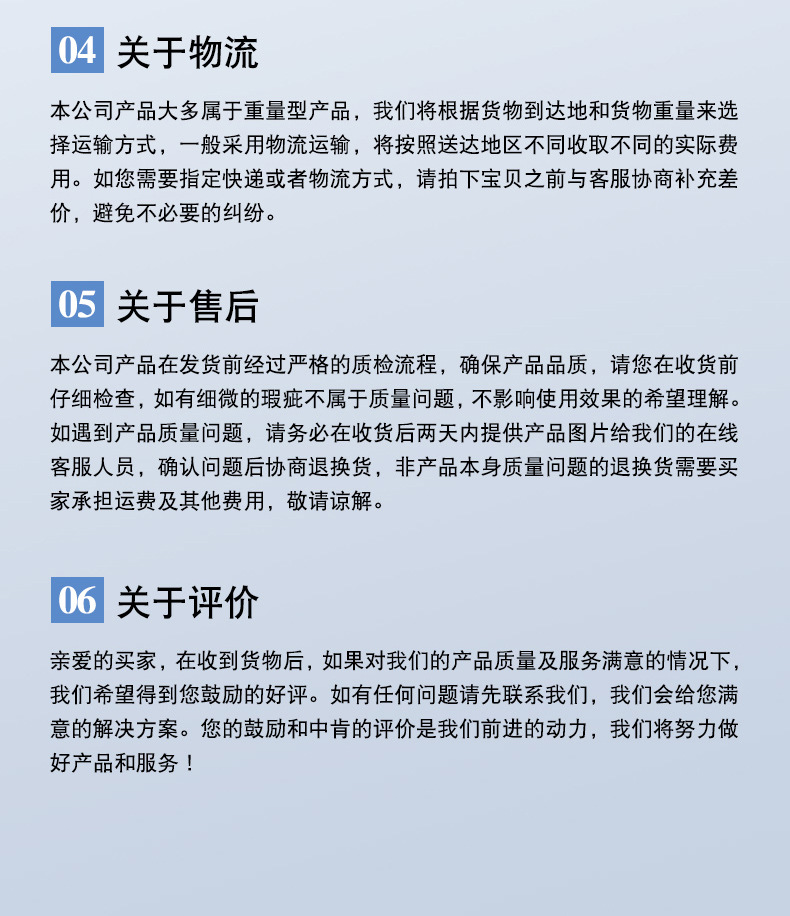 04 关于物流

本公司产品大多属于重量型产品，我们将根据货物到达地和货物重量来选择运输方式，一般采用物流运输，将按照送达地区不同收取不同的实际费用。如您需要指定快递或者物流方式，请拍下宝贝之前与客服协商补充差价，避免不必要的纠纷。

05 关于售后

本公司产品在发货前经过严格的质检流程，确保产品品质，请您在收货前仔细检查，如有细微的瑕疵不属于质量问题，不影响使用效果的希望理解。如遇到产品质量问题，请务必在收货后两天内提供产品图片给我们的在线客服人员，确认问题后协商退换货，非产品本身质量问题的退换货需要买家承担运费及其他费用，敬请谅解。

06 关于评价

亲爱的买家，在收到货物后，如果对我们的产品质量及服务满意的情况下，我们希望得到您鼓励的好评。如有任何问题请先联系我们，我们会给您满意的解决方案。您的鼓励和中肯的评价是我们前进的动力，我们将努力做好产品和服务！